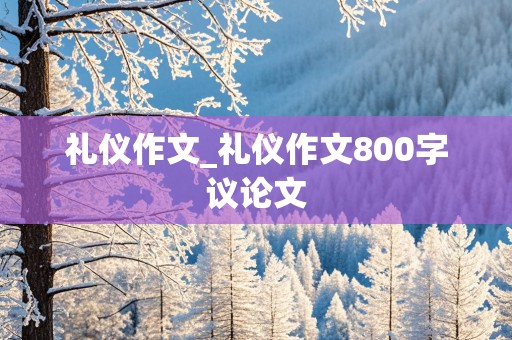 礼仪作文_礼仪作文800字议论文